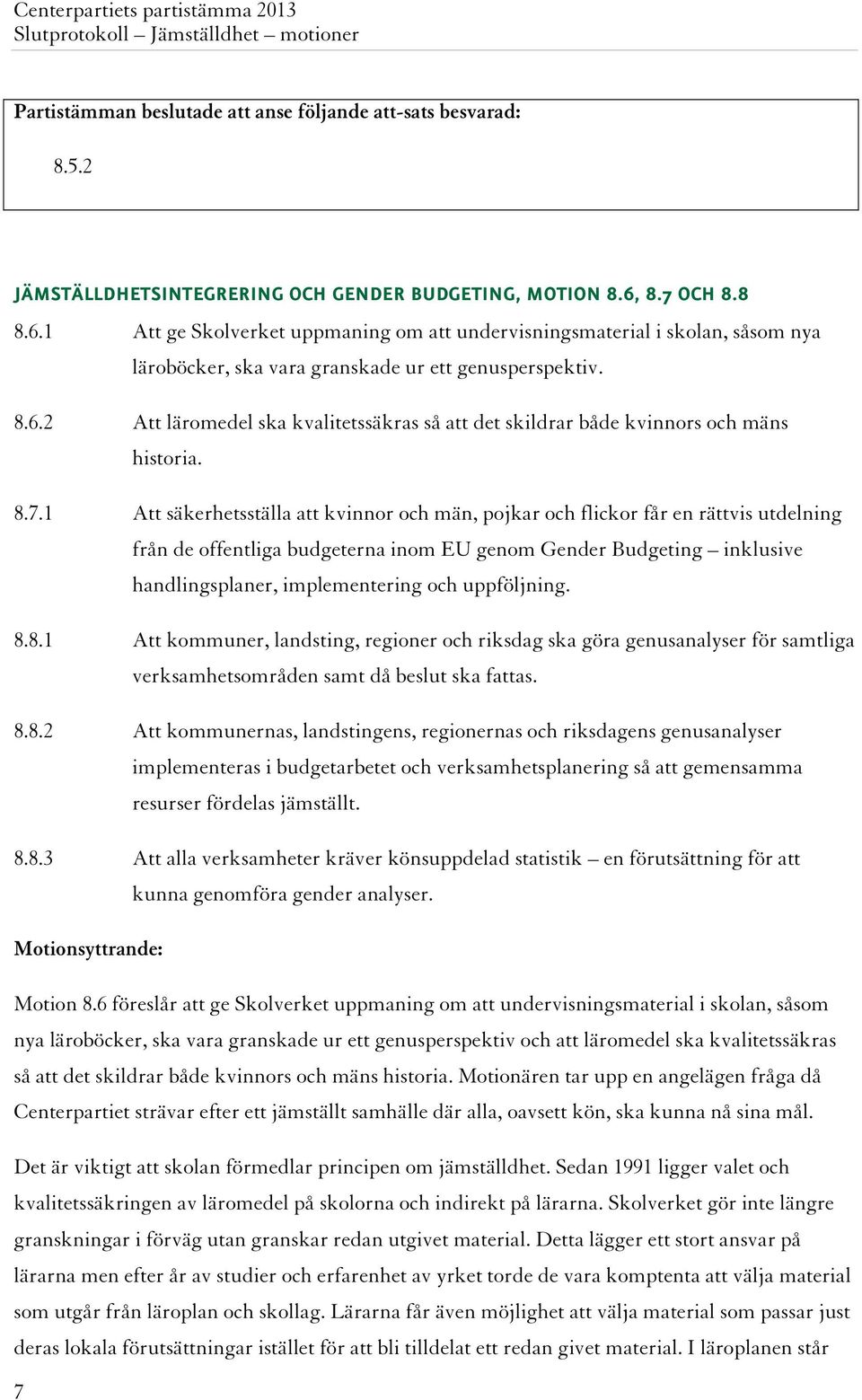 Centerpartiets partistämma 2013
Slutprotokoll – Jämställdhet – motioner

Partistämman beslutade att anse följande att-sats besvarad:

8.5.2

JÄMSTÄLLDHETSINTEGRERING OCH GENDER BUDGETING, MOTION 8.6, 8.7 OCH 8.8

8.6.1 Att ge Skolverket uppmaning om att undervisningsmaterial i skolan, såsom nya läroböcker, ska vara granskade ur ett genusperspektiv.

8.6.2 Att läromedel ska kvalitetssäkras så att det skildrar både kvinnors och mäns historia.

8.7.1 Att säkerhetsställa att kvinnor och män, pojkar och flickor får en rättvis utdelning från de offentliga budgeterna inom EU genom Gender Budgeting – inklusive handlingsplaner, implementering och uppföljning.

8.8.1 Att kommuner, landsting, regioner och riksdag ska göra genusanalyser för samtliga verksamhetsområden samt då beslut ska fattas.

8.8.2 Att kommunernas, landstingens, regionernas och riksdagens genusanalyser implementeras i budgetarbetet och verksamhetsplanering så att gemensamma resurser fördelas jämställt.

8.8.3 Att alla verksamheter kräver könsuppdelad statistik – en förutsättning för att kunna genomföra gender analyser.

Motionsyttrande:

Motion 8.6 föreslår att ge Skolverket uppmaning om att undervisningsmaterial i skolan, såsom nya läroböcker, ska vara granskade ur ett genusperspektiv och att läromedel ska kvalitetssäkras så att det skildrar både kvinnors och mäns historia. Motionären tar upp en angelägen fråga då Centerpartiet strävar efter ett jämställt samhälle där alla, oavsett kön, ska kunna nå sina mål.

Det är viktigt att skolan förmedlar principen om jämställdhet. Sedan 1991 ligger valet och kvalitetssäkringen av läromedel på skolorna och indirekt på lärarna. Skolverket gör inte längre granskningar i förväg utan granskar redan utgivet material. Detta lägger ett stort ansvar på lärarna men efter år av studier och erfarenhet av yrket torde de vara komptenta att välja material som utgår från läroplan och skollag. Lärarna får även möjlighet att välja material som passar just deras lokala förutsättningar istället för att bli tilldelat ett redan givet material. I läroplanen står

7